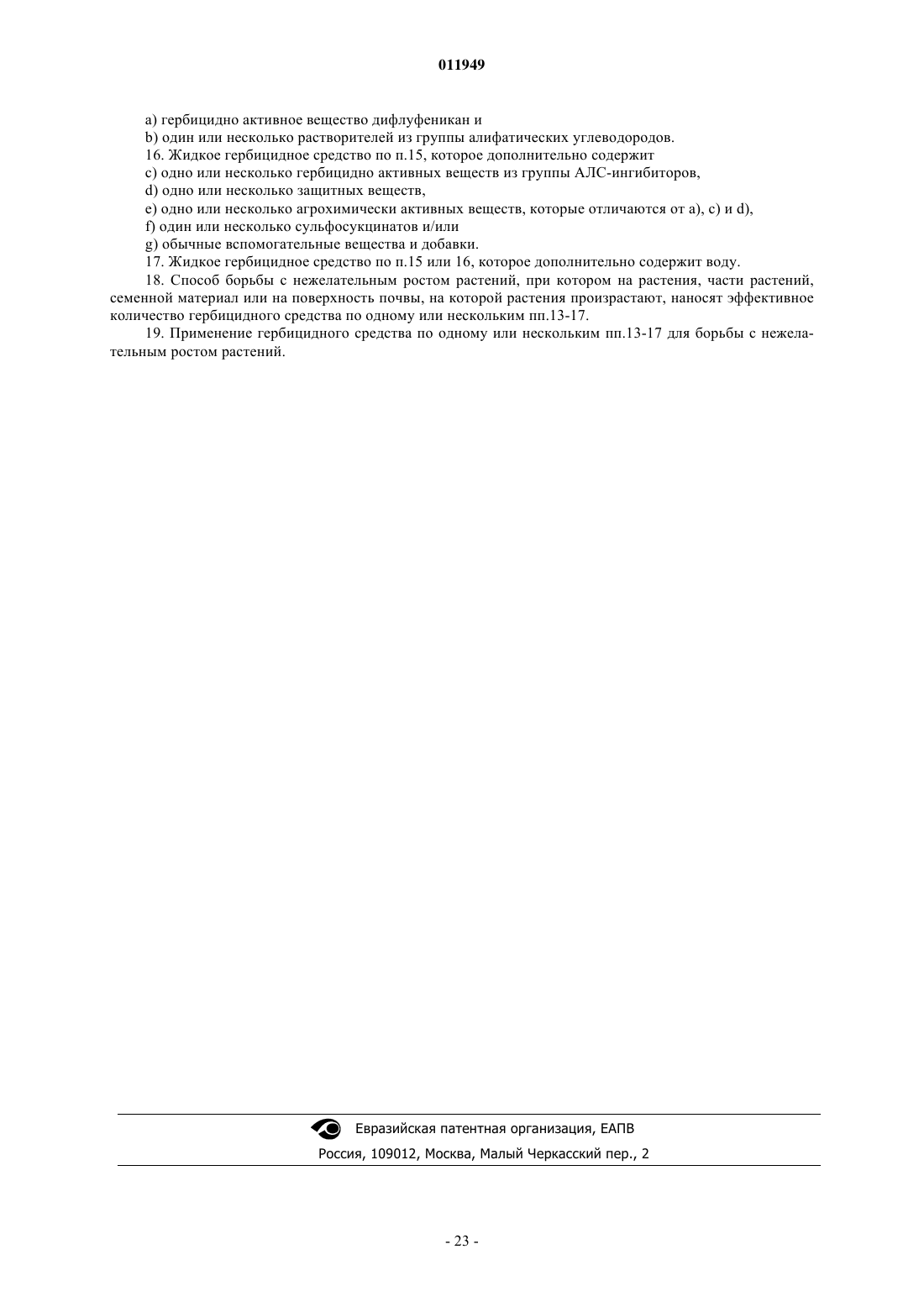 011949

a) гербицидно активное вещество дифлуфеникан и

b) один или несколько растворителей из группы алифатических углеводородов.

16. Жидкое гербицидное средство по п.15, которое дополнительно содержит

c) одно или несколько гербицидно активных веществ из группы АЛС-ингибиторов,

d) одно или несколько защитных веществ,

e) одно или несколько агрохимически активных веществ, которые отличаются от a), c) и d),

f) один или несколько сульфосукцинатов и/или

g) обычные вспомогательные вещества и добавки.

17. Жидкое гербицидное средство по п.15 или 16, которое дополнительно содержит воду.

18. Способ борьбы с нежелательным ростом растений, при котором на растения, части растений, семенной материал или на поверхность почвы, на которой растения произрастают, наносят эффективное количество гербицидного средства по одному или нескольким пп.13-17.

19. Применение гербицидного средства по одному или нескольким пп.13-17 для борьбы с нежелательным ростом растений.

Евразийская патентная организация, ЕАПВ

Россия, 109012, Москва, Малый Черкасский пер., 2

- 23 -